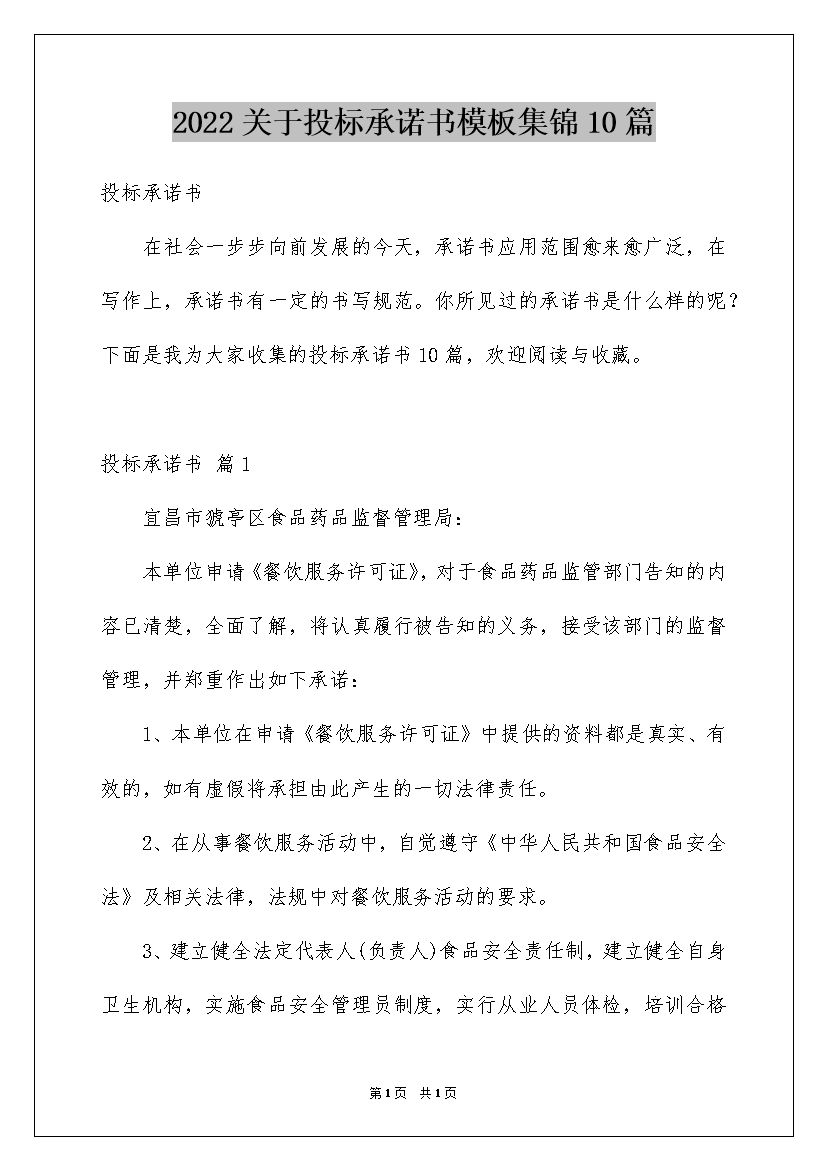 2022关于投标承诺书模板集锦10篇

投标承诺书

在社会一步步向前发展的今天，承诺书应用范围愈来愈广泛，在写作上，承诺书有一定的书写规范。你所见过的承诺书是什么样的呢？下面是我为大家收集的投标承诺书10篇，欢迎阅读与收藏。

投标承诺书 篇1

宜昌市猇亭区食品药品监督管理局：

本单位申请《餐饮服务许可证》，对于食品药品监管部门告知的内容已清楚，全面了解，将认真履行被告知的义务，接受该部门的监督管理，并郑重作出如下承诺：

1、本单位在申请《餐饮服务许可证》中提供的资料都是真实、有效的，如有虚假将承担由此产生的一切法律责任。

2、在从事餐饮服务活动中，自觉遵守《中华人民共和国食品安全法》及相关法律，法规中对餐饮服务活动的要求。

3、建立健全法定代表人(负责人)食品安全责任制，建立健全自身卫生机构，实施食品安全管理员制度，实行从业人员体检，培训合格

第1页 共1页